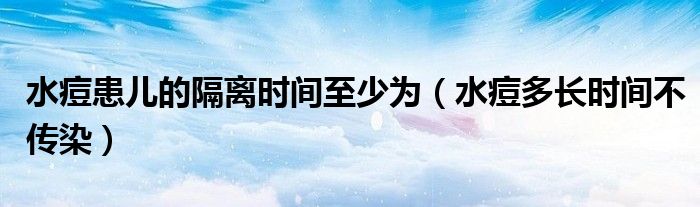 水痘患儿的隔离时间至少为（水痘多长时间不传染）